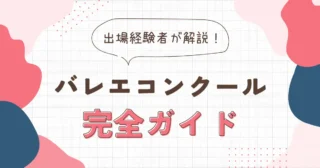 出場経験者が解説！

バレエコンクール

完全ガイド